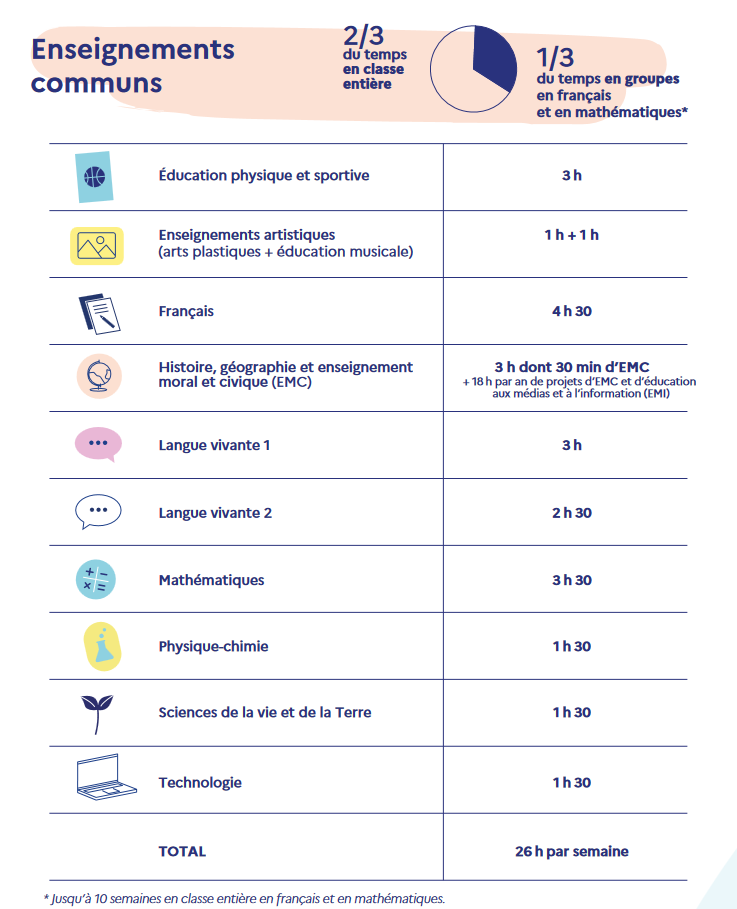 Enseignements communs

2/3 du temps en classe entière

1/3 du temps en groupes en français et en mathématiques*

| | |
|---|---|
| Éducation physique et sportive | 3 h |
| Enseignements artistiques (arts plastiques + éducation musicale) | 1 h + 1 h |
| Français | 4 h 30 |
| Histoire, géographie et enseignement moral et civique (EMC) | 3 h dont 30 min d'EMC + 18 h par an de projets d'EMC et d'éducation aux médias et à l'information (EMI) |
| Langue vivante 1 | 3 h |
| Langue vivante 2 | 2 h 30 |
| Mathématiques | 3 h 30 |
| Physique-chimie | 1 h 30 |
| Sciences de la vie et de la Terre | 1 h 30 |
| Technologie | 1 h 30 |
| TOTAL | 26 h par semaine |

* Jusqu'à 10 semaines en classe entière en français et en mathématiques.